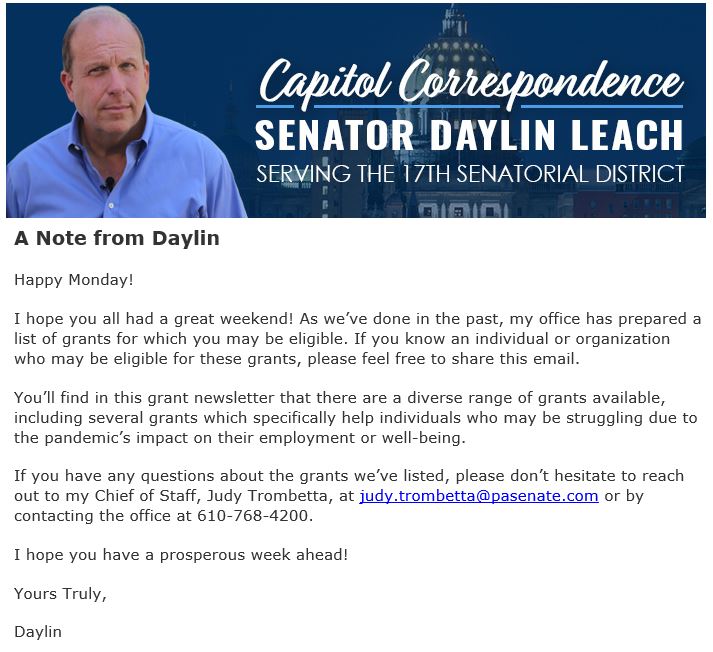 Capitol Correspondence
SENATOR DAYLIN LEACH
SERVING THE 17TH SENATORIAL DISTRICT

A Note from Daylin

Happy Monday!

I hope you all had a great weekend! As we've done in the past, my office has prepared a list of grants for which you may be eligible. If you know an individual or organization who may be eligible for these grants, please feel free to share this email.

You'll find in this grant newsletter that there are a diverse range of grants available, including several grants which specifically help individuals who may be struggling due to the pandemic's impact on their employment or well-being.

If you have any questions about the grants we've listed, please don't hesitate to reach out to my Chief of Staff, Judy Trombetta, at judy.trombetta@pasenate.com or by contacting the office at 610-768-4200.

I hope you have a prosperous week ahead!

Yours Truly,

Daylin